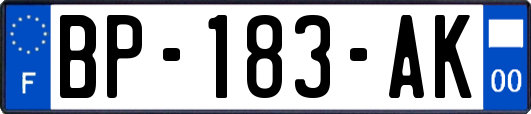 F

BP-183-AK

00